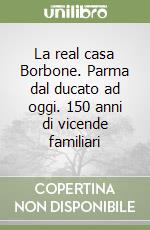 unilibro

La real casa Borbone. Parma dal ducato ad oggi. 150 anni di vicende familiari

COPERTINA NON DISPONIBILE